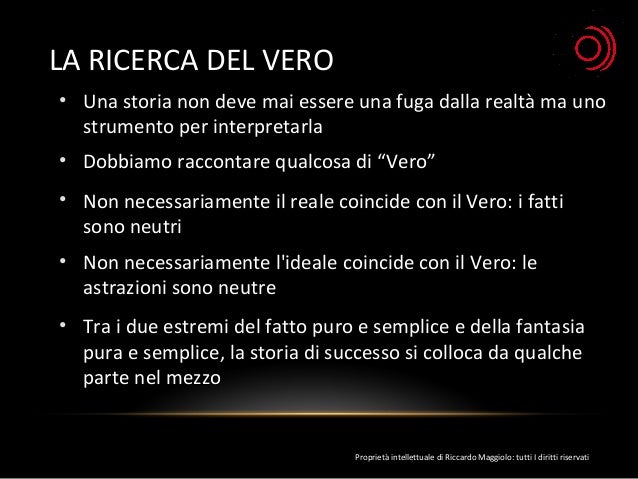 LA RICERCA DEL VERO

• Una storia non deve mai essere una fuga dalla realtà ma uno strumento per interpretarla

• Dobbiamo raccontare qualcosa di "Vero"

• Non necessariamente il reale coincide con il Vero: i fatti sono neutri

• Non necessariamente l'ideale coincide con il Vero: le astrazioni sono neutre

• Tra i due estremi del fatto puro e semplice e della fantasia pura e semplice, la storia di successo si colloca da qualche parte nel mezzo

Proprietà intellettuale di Riccardo Maggiolo: tutti I diritti riservati